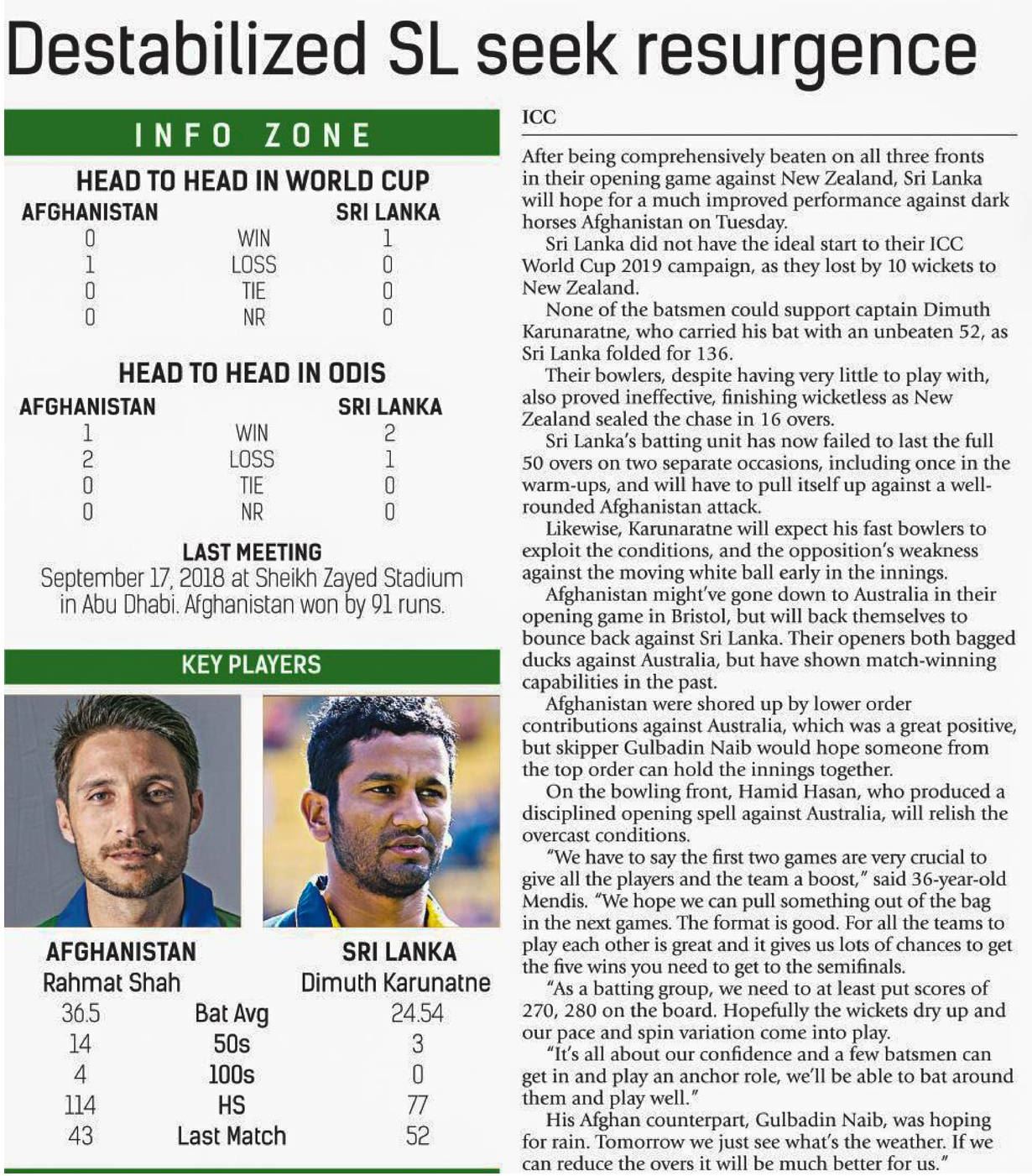 Destabilized SL seek resurgence

INFO ZONE

HEAD TO HEAD IN WORLD CUP

| AFGHANISTAN | | SRI LANKA |
|---|---|---|
| 0 | WIN | 1 |
| 1 | LOSS | 0 |
| 0 | TIE | 0 |
| 0 | NR | 0 |

HEAD TO HEAD IN ODIS

| AFGHANISTAN | | SRI LANKA |
|---|---|---|
| 1 | WIN | 2 |
| 2 | LOSS | 1 |
| 0 | TIE | 0 |
| 0 | NR | 0 |

LAST MEETING
September 17, 2018 at Sheikh Zayed Stadium in Abu Dhabi. Afghanistan won by 91 runs.

KEY PLAYERS

| AFGHANISTAN | | SRI LANKA |
|---|---|---|
| Rahmat Shah | | Dimuth Karunatne |
| 36.5 | Bat Avg | 24.54 |
| 14 | 50s | 3 |
| 4 | 100s | 0 |
| 114 | HS | 77 |
| 43 | Last Match | 52 |

ICC

After being comprehensively beaten on all three fronts in their opening game against New Zealand, Sri Lanka will hope for a much improved performance against dark horses Afghanistan on Tuesday.

Sri Lanka did not have the ideal start to their ICC World Cup 2019 campaign, as they lost by 10 wickets to New Zealand.

None of the batsmen could support captain Dimuth Karunaratne, who carried his bat with an unbeaten 52, as Sri Lanka folded for 136.

Their bowlers, despite having very little to play with, also proved ineffective, finishing wicketless as New Zealand sealed the chase in 16 overs.

Sri Lanka's batting unit has now failed to last the full 50 overs on two separate occasions, including once in the warm-ups, and will have to pull itself up against a well-rounded Afghanistan attack.

Likewise, Karunaratne will expect his fast bowlers to exploit the conditions, and the opposition's weakness against the moving white ball early in the innings.

Afghanistan might've gone down to Australia in their opening game in Bristol, but will back themselves to bounce back against Sri Lanka. Their openers both bagged ducks against Australia, but have shown match-winning capabilities in the past.

Afghanistan were shored up by lower order contributions against Australia, which was a great positive, but skipper Gulbadin Naib would hope someone from the top order can hold the innings together.

On the bowling front, Hamid Hasan, who produced a disciplined opening spell against Australia, will relish the overcast conditions.

"We have to say the first two games are very crucial to give all the players and the team a boost," said 36-year-old Mendis. "We hope we can pull something out of the bag in the next games. The format is good. For all the teams to play each other is great and it gives us lots of chances to get the five wins you need to get to the semifinals.

"As a batting group, we need to at least put scores of 270, 280 on the board. Hopefully the wickets dry up and our pace and spin variation come into play.

"It's all about our confidence and a few batsmen can get in and play an anchor role, we'll be able to bat around them and play well."

His Afghan counterpart, Gulbadin Naib, was hoping for rain. Tomorrow we just see what's the weather. If we can reduce the overs it will be much better for us."